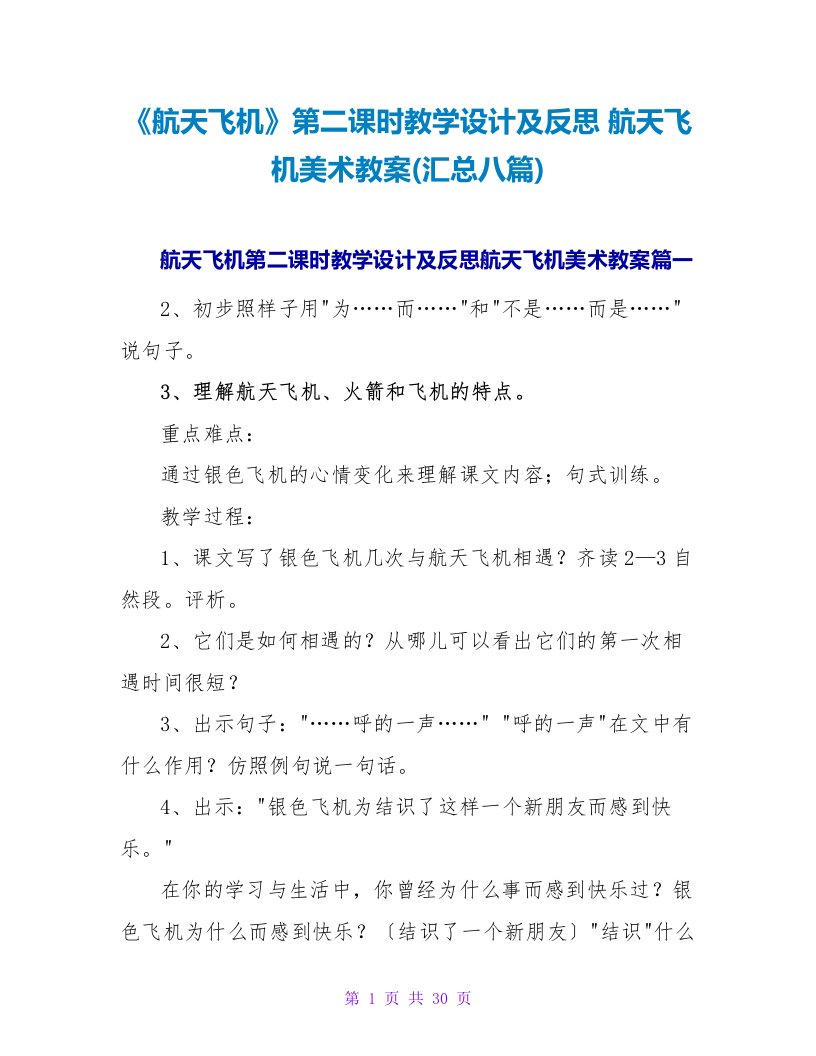 《航天飞机》第二课时教学设计及反思 航天飞机美术教案(汇总八篇)

航天飞机第二课时教学设计及反思航天飞机美术教案篇一

2、初步照样子用"为……而……"和"不是……而是……"说句子。

3、理解航天飞机、火箭和飞机的特点。

重点难点：

通过银色飞机的心情变化来理解课文内容；句式训练。

教学过程：

1、课文写了银色飞机几次与航天飞机相遇？齐读2—3自然段。评析。

2、它们是如何相遇的？从哪儿可以看出它们的第一次相遇时间很短？

3、出示句子："……呼的一声……" "呼的一声"在文中有什么作用？仿照例句说一句话。

4、出示："银色飞机为结识了这样一个新朋友而感到快乐。"

在你的学习与生活中，你曾经为什么事而感到快乐过？银色飞机为什么而感到快乐？〔结识了一个新朋友〕"结识"什么

第 1 页 共 30 页